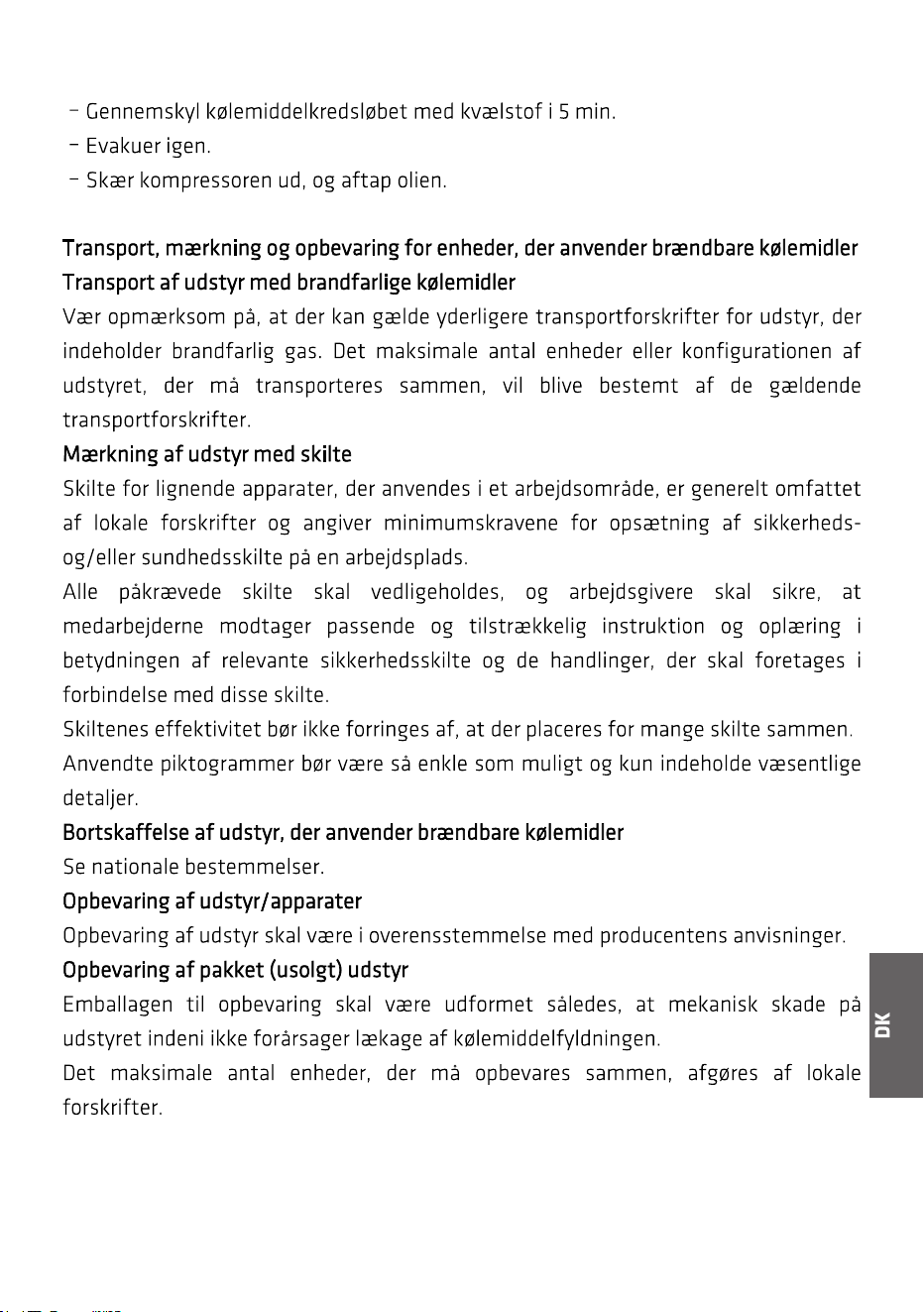 - Gennemskyl kølemiddelkredsløbet med kvælstof i 5 min.
- Evakuer igen.
- Skær kompressoren ud, og aftap olien.

Transport, mærkning og opbevaring for enheder, der anvender brændbare kølemidler

Transport af udstyr med brandfarlige kølemidler

Vær opmærksom på, at der kan gælde yderligere transportforskrifter for udstyr, der indeholder brandfarlig gas. Det maksimale antal enheder eller konfigurationen af udstyret, der må transporteres sammen, vil blive bestemt af de gældende transportforskrifter.

Mærkning af udstyr med skilte

Skilte for lignende apparater, der anvendes i et arbejdsområde, er generelt omfattet af lokale forskrifter og angiver minimumskravene for opsætning af sikkerheds- og/eller sundhedsskilte på en arbejdsplads.

Alle påkrævede skilte skal vedligeholdes, og arbejdsgivere skal sikre, at medarbejderne modtager passende og tilstrækkelig instruktion og oplæring i betydningen af relevante sikkerhedsskilte og de handlinger, der skal foretages i forbindelse med disse skilte.

Skiltenes effektivitet bør ikke forringes af, at der placeres for mange skilte sammen.

Anvendte piktogrammer bør være så enkle som muligt og kun indeholde væsentlige detaljer.

Bortskaffelse af udstyr, der anvender brændbare kølemidler

Se nationale bestemmelser.

Opbevaring af udstyr/apparater

Opbevaring af udstyr skal være i overensstemmelse med producentens anvisninger.

Opbevaring af pakket (usolgt) udstyr

Emballagen til opbevaring skal være udformet således, at mekanisk skade på udstyret indeni ikke forårsager lækage af kølemiddelfyldningen.

Det maksimale antal enheder, der må opbevares sammen, afgøres af lokale forskrifter.

DK